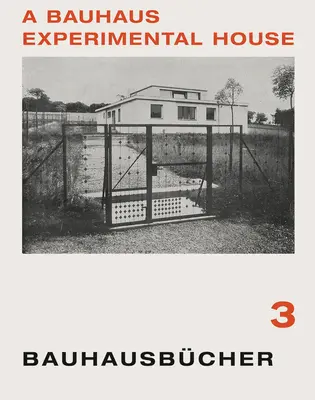 A BAUHAUS
EXPERIMENTAL HOUSE

3

BAUHAUSBÜCHER